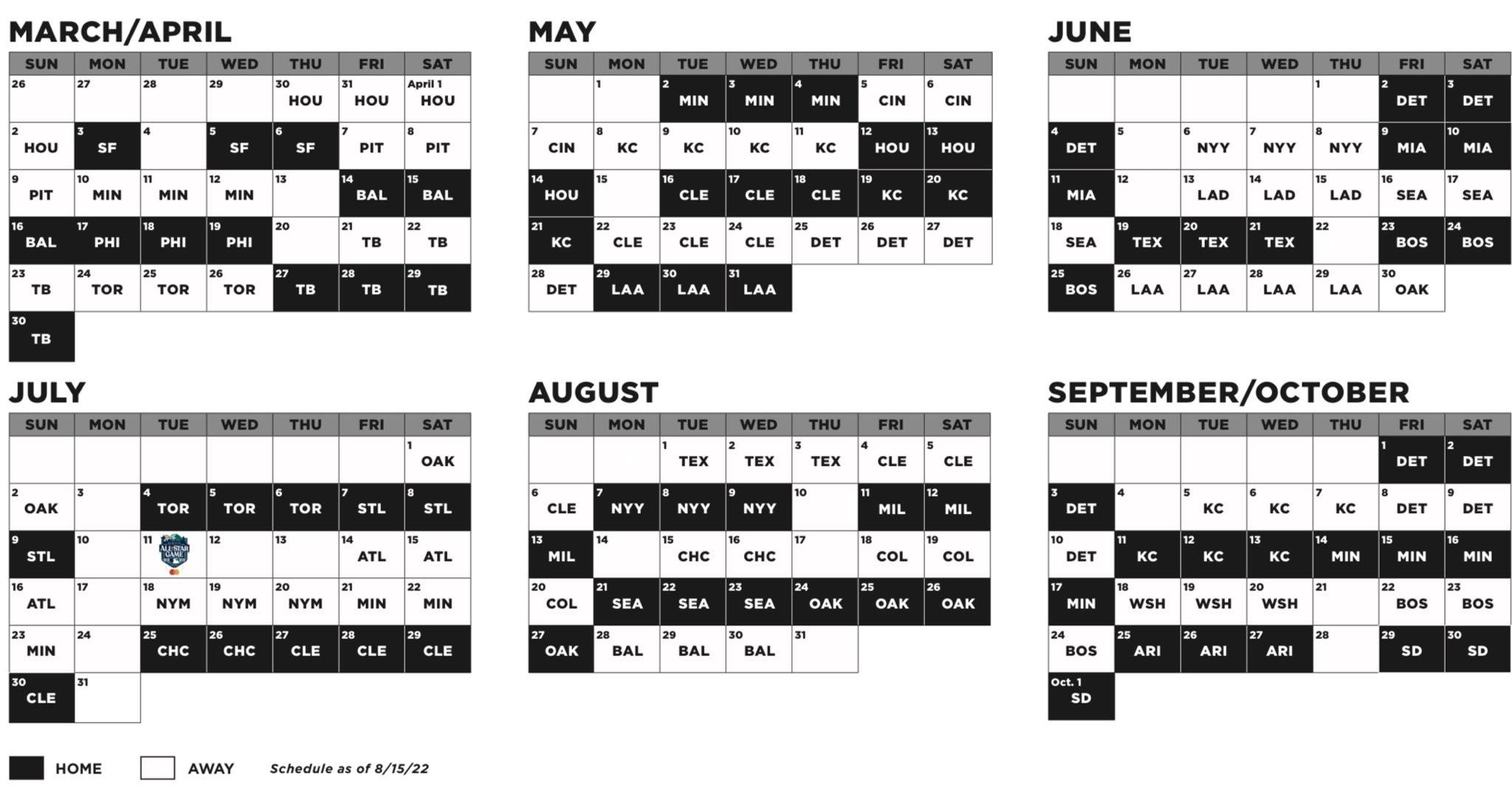 MARCH/APRIL

| SUN | MON | TUE | WED | THU | FRI | SAT |
|---|---|---|---|---|---|---|
| 26 | 27 | 28 | 29 | 30 HOU | 31 HOU | April 1 HOU |
| 2 HOU | 3 SF | 4 | 5 SF | 6 SF | 7 PIT | 8 PIT |
| 9 PIT | 10 MIN | 11 MIN | 12 MIN | 13 | 14 BAL | 15 BAL |
| 16 BAL | 17 PHI | 18 PHI | 19 PHI | 20 | 21 TB | 22 TB |
| 23 TB | 24 TOR | 25 TOR | 26 TOR | 27 TB | 28 TB | 29 TB |
| 30 TB | | | | | | |

MAY

| SUN | MON | TUE | WED | THU | FRI | SAT |
|---|---|---|---|---|---|---|
| | 1 | 2 MIN | 3 MIN | 4 MIN | 5 CIN | 6 CIN |
| 7 CIN | 8 KC | 9 KC | 10 KC | 11 KC | 12 HOU | 13 HOU |
| 14 HOU | 15 | 16 CLE | 17 CLE | 18 CLE | 19 KC | 20 KC |
| 21 KC | 22 CLE | 23 CLE | 24 CLE | 25 DET | 26 DET | 27 DET |
| 28 DET | 29 LAA | 30 LAA | 31 LAA | | | |

JUNE

| SUN | MON | TUE | WED | THU | FRI | SAT |
|---|---|---|---|---|---|---|
| | | | | 1 | 2 DET | 3 DET |
| 4 DET | 5 | 6 NYY | 7 NYY | 8 NYY | 9 MIA | 10 MIA |
| 11 MIA | 12 | 13 LAD | 14 LAD | 15 LAD | 16 SEA | 17 SEA |
| 18 SEA | 19 TEX | 20 TEX | 21 TEX | 22 | 23 BOS | 24 BOS |
| 25 BOS | 26 LAA | 27 LAA | 28 LAA | 29 LAA | 30 OAK | |

JULY

| SUN | MON | TUE | WED | THU | FRI | SAT |
|---|---|---|---|---|---|---|
| | | | | | | 1 OAK |
| 2 OAK | 3 | 4 TOR | 5 TOR | 6 TOR | 7 STL | 8 STL |
| 9 STL | 10 | 11 ALL-STAR GAME | 12 | 13 | 14 ATL | 15 ATL |
| 16 ATL | 17 | 18 NYM | 19 NYM | 20 NYM | 21 MIN | 22 MIN |
| 23 MIN | 24 | 25 CHC | 26 CHC | 27 CLE | 28 CLE | 29 CLE |
| 30 CLE | 31 | | | | | |

AUGUST

| SUN | MON | TUE | WED | THU | FRI | SAT |
|---|---|---|---|---|---|---|
| | | 1 TEX | 2 TEX | 3 TEX | 4 CLE | 5 CLE |
| 6 CLE | 7 NYY | 8 NYY | 9 NYY | 10 | 11 MIL | 12 MIL |
| 13 MIL | 14 | 15 CHC | 16 CHC | 17 | 18 COL | 19 COL |
| 20 COL | 21 SEA | 22 SEA | 23 SEA | 24 OAK | 25 OAK | 26 OAK |
| 27 OAK | 28 BAL | 29 BAL | 30 BAL | 31 | | |

SEPTEMBER/OCTOBER

| SUN | MON | TUE | WED | THU | FRI | SAT |
|---|---|---|---|---|---|---|
| | | | | | 1 DET | 2 DET |
| 3 DET | 4 | 5 KC | 6 KC | 7 KC | 8 DET | 9 DET |
| 10 DET | 11 KC | 12 KC | 13 KC | 14 MIN | 15 MIN | 16 MIN |
| 17 MIN | 18 WSH | 19 WSH | 20 WSH | 21 | 22 BOS | 23 BOS |
| 24 BOS | 25 ARI | 26 ARI | 27 ARI | 28 | 29 SD | 30 SD |
| Oct. 1 SD | | | | | | |

HOME AWAY Schedule as of 8/15/22